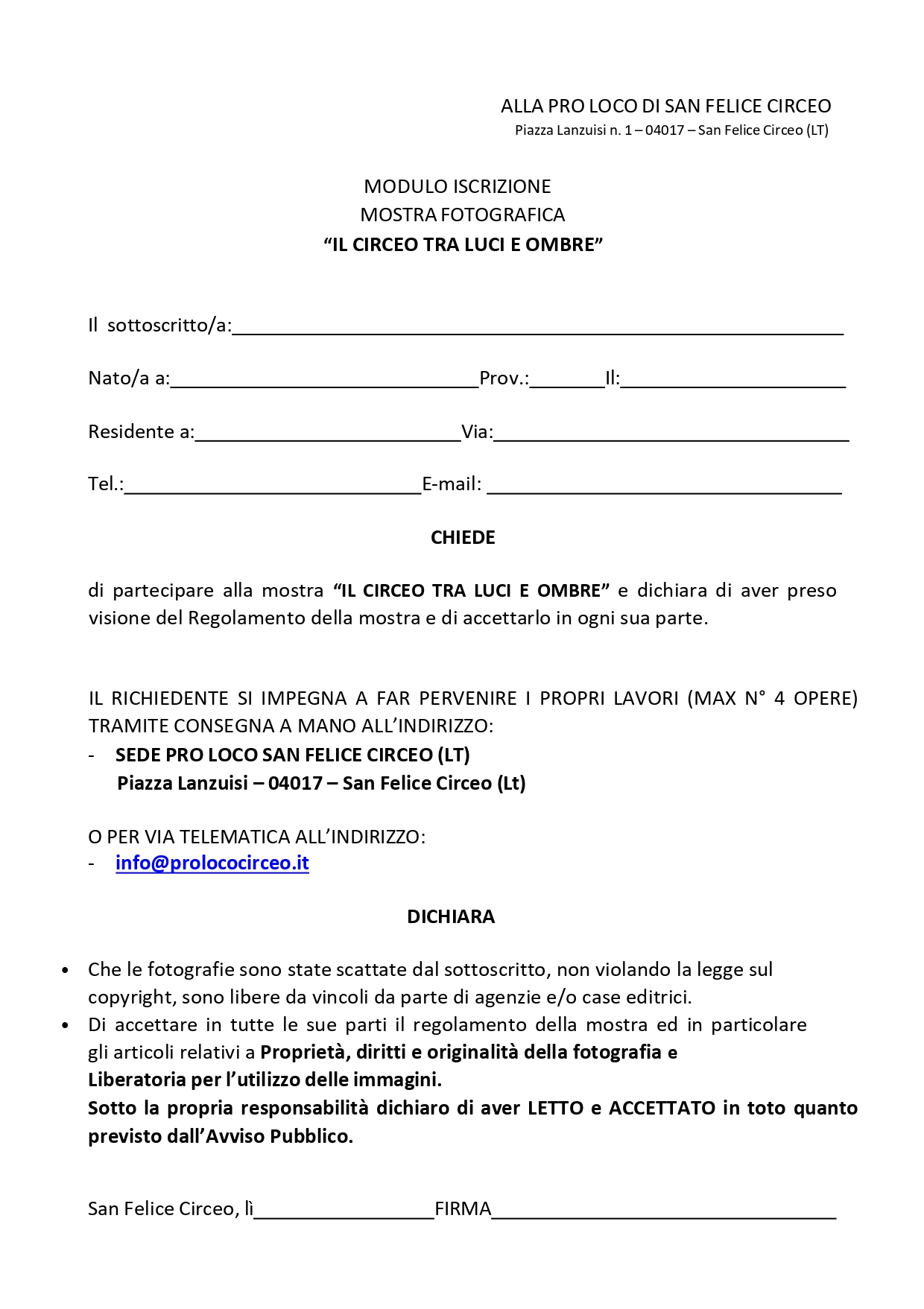 ALLA PRO LOCO DI SAN FELICE CIRCEO
Piazza Lanzuisi n. 1 – 04017 – San Felice Circeo (LT)

MODULO ISCRIZIONE
MOSTRA FOTOGRAFICA
"IL CIRCEO TRA LUCI E OMBRE"

Il sottoscritto/a:____

Nato/a a:____Prov.:____Il:____

Residente a:____Via:____

Tel.:____E-mail: ____

CHIEDE

di partecipare alla mostra "IL CIRCEO TRA LUCI E OMBRE" e dichiara di aver preso visione del Regolamento della mostra e di accettarlo in ogni sua parte.

IL RICHIEDENTE SI IMPEGNA A FAR PERVENIRE I PROPRI LAVORI (MAX N° 4 OPERE) TRAMITE CONSEGNA A MANO ALL'INDIRIZZO:
- SEDE PRO LOCO SAN FELICE CIRCEO (LT)
Piazza Lanzuisi – 04017 – San Felice Circeo (Lt)

O PER VIA TELEMATICA ALL'INDIRIZZO:
- info@prolococirceo.it

DICHIARA

• Che le fotografie sono state scattate dal sottoscritto, non violando la legge sul copyright, sono libere da vincoli da parte di agenzie e/o case editrici.
• Di accettare in tutte le sue parti il regolamento della mostra ed in particolare gli articoli relativi a Proprietà, diritti e originalità della fotografia e Liberatoria per l'utilizzo delle immagini.
Sotto la propria responsabilità dichiaro di aver LETTO e ACCETTATO in toto quanto previsto dall'Avviso Pubblico.

San Felice Circeo, lì____FIRMA____